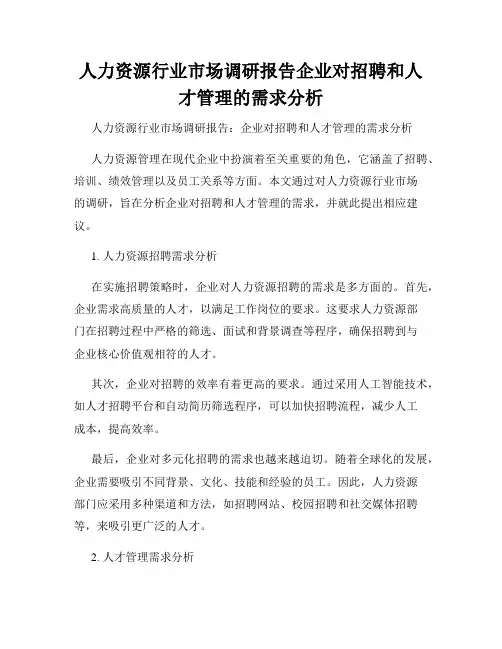 人力资源行业市场调研报告企业对招聘和人才管理的需求分析

人力资源行业市场调研报告：企业对招聘和人才管理的需求分析

人力资源管理在现代企业中扮演着至关重要的角色，它涵盖了招聘、培训、绩效管理以及员工关系等方面。本文通过对人力资源行业市场的调研，旨在分析企业对招聘和人才管理的需求，并就此提出相应建议。

1. 人力资源招聘需求分析

在实施招聘策略时，企业对人力资源招聘的需求是多方面的。首先，企业需求高质量的人才，以满足工作岗位的要求。这要求人力资源部门在招聘过程中严格的筛选、面试和背景调查等程序，确保招聘到与企业核心价值观相符的人才。

其次，企业对招聘的效率有着更高的要求。通过采用人工智能技术，如人才招聘平台和自动简历筛选程序，可以加快招聘流程，减少人工成本，提高效率。

最后，企业对多元化招聘的需求也越来越迫切。随着全球化的发展，企业需要吸引不同背景、文化、技能和经验的员工。因此，人力资源部门应采用多种渠道和方法，如招聘网站、校园招聘和社交媒体招聘等，来吸引更广泛的人才。

2. 人才管理需求分析